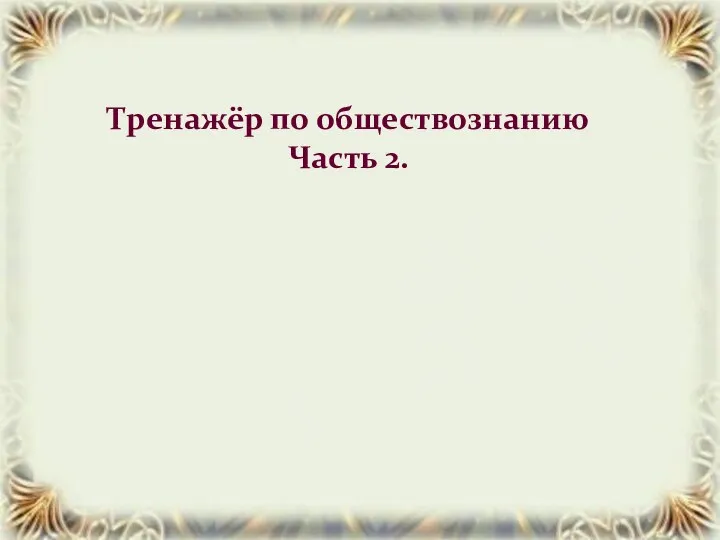 Тренажёр по обществознанию
Часть 2.